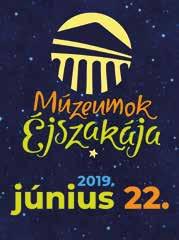 Múzeumok Éjszakája

2019.
június 22.